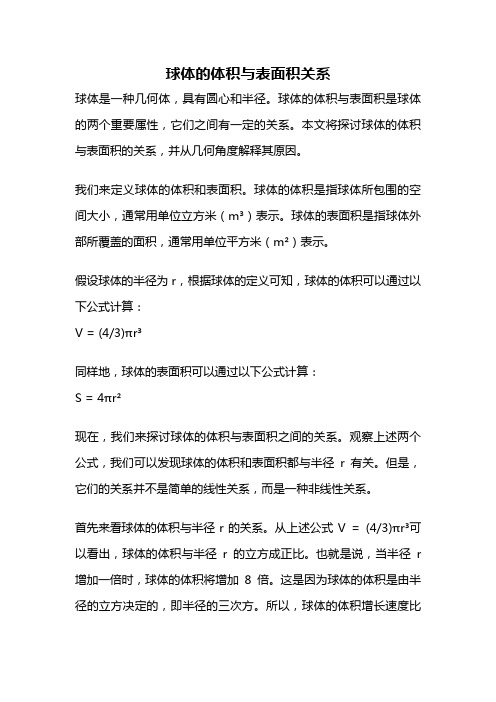 球体的体积与表面积关系

球体是一种几何体，具有圆心和半径。球体的体积与表面积是球体的两个重要属性，它们之间有一定的关系。本文将探讨球体的体积与表面积的关系，并从几何角度解释其原因。

我们来定义球体的体积和表面积。球体的体积是指球体所包围的空间大小，通常用单位立方米（$m^3$）表示。球体的表面积是指球体外部所覆盖的面积，通常用单位平方米（$m^2$）表示。

假设球体的半径为 r，根据球体的定义可知，球体的体积可以通过以下公式计算：

$V = (4/3)\pi r^3$

同样地，球体的表面积可以通过以下公式计算：

$S = 4\pi r^2$

现在，我们来探讨球体的体积与表面积之间的关系。观察上述两个公式，我们可以发现球体的体积和表面积都与半径 r 有关。但是，它们的关系并不是简单的线性关系，而是一种非线性关系。

首先来看球体的体积与半径 r 的关系。从上述公式 $V = (4/3)\pi r^3$可以看出，球体的体积与半径 r 的立方成正比。也就是说，当半径 r 增加一倍时，球体的体积将增加 8 倍。这是因为球体的体积是由半径的立方决定的，即半径的三次方。所以，球体的体积增长速度比